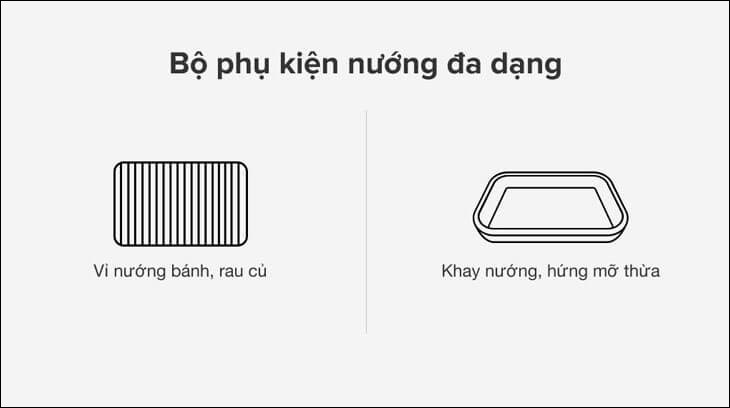 Bộ phụ kiện nướng đa dạng

Vỉ nướng bánh, rau củ

Khay nướng, hứng mỡ thừa